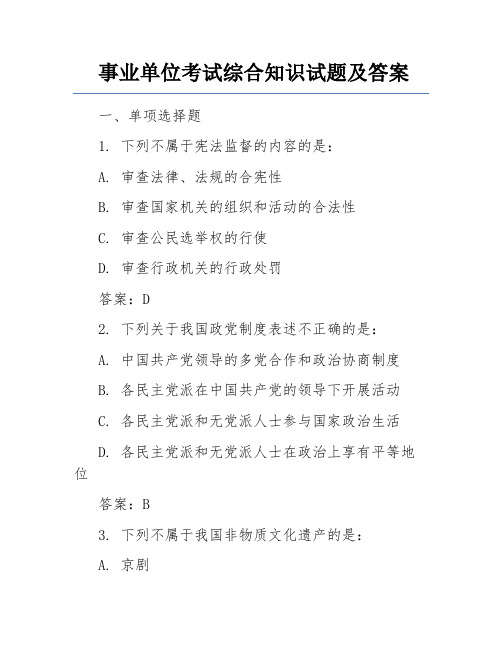 事业单位考试综合知识试题及答案

一、单项选择题

1. 下列不属于宪法监督的内容的是：

A. 审查法律、法规的合宪性

B. 审查国家机关的组织和活动的合法性

C. 审查公民选举权的行使

D. 审查行政机关的行政处罚

答案：D

2. 下列关于我国政党制度表述不正确的是：

A. 中国共产党领导的多党合作和政治协商制度

B. 各民主党派在中国共产党的领导下开展活动

C. 各民主党派和无党派人士参与国家政治生活

D. 各民主党派和无党派人士在政治上享有平等地位

答案：B

3. 下列不属于我国非物质文化遗产的是：

A. 京剧